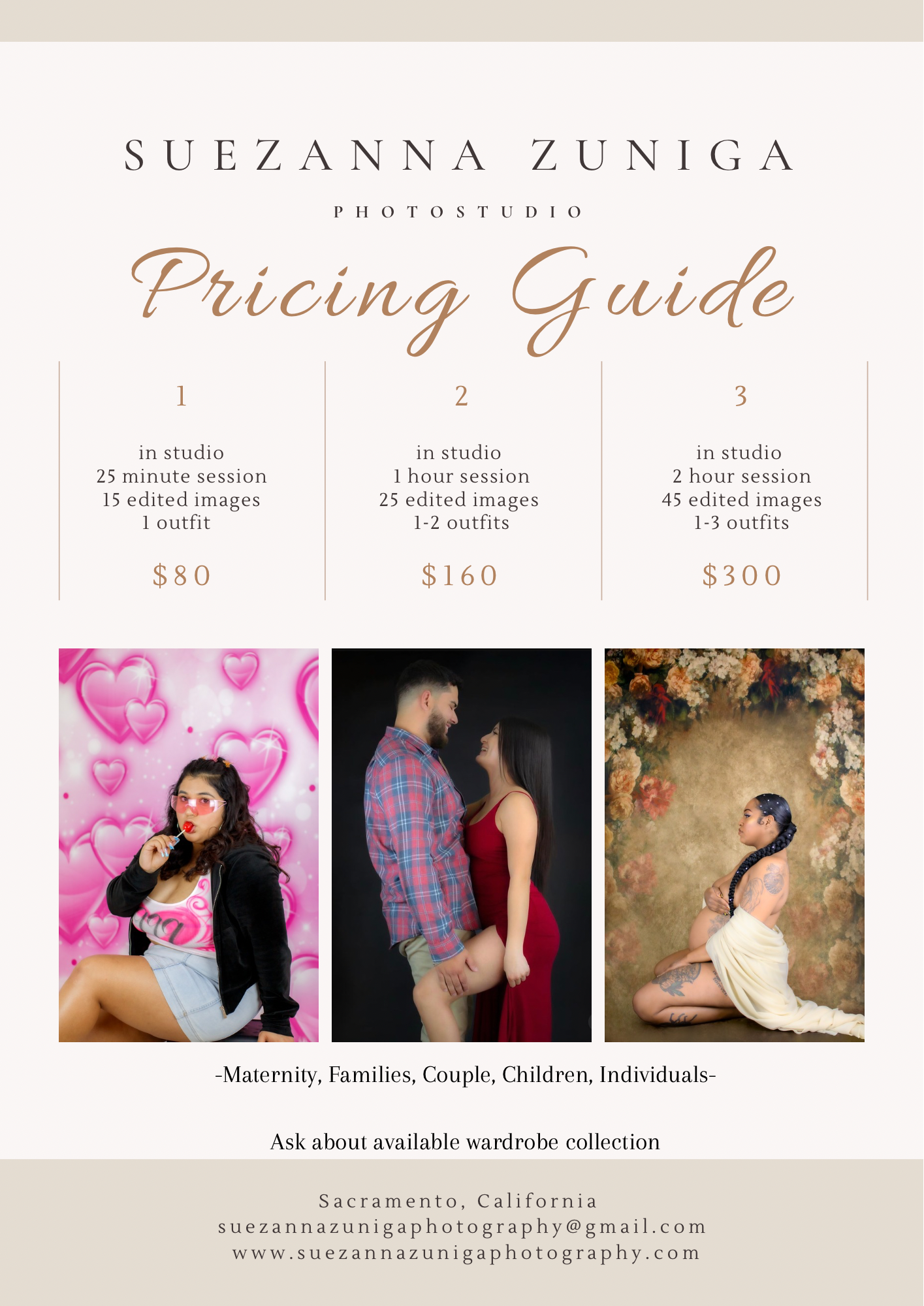 SUEZANNA ZUNIGA

PHOTOSTUDIO

Pricing Guide

1

in studio
25 minute session
15 edited images
1 outfit

$80

2

in studio
1 hour session
25 edited images
1-2 outfits

$160

3

in studio
2 hour session
45 edited images
1-3 outfits

$300

-Maternity, Families, Couple, Children, Individuals-

Ask about available wardrobe collection

Sacramento, California
suezannazunigaphotography@gmail.com
www.suezannazunigaphotography.com